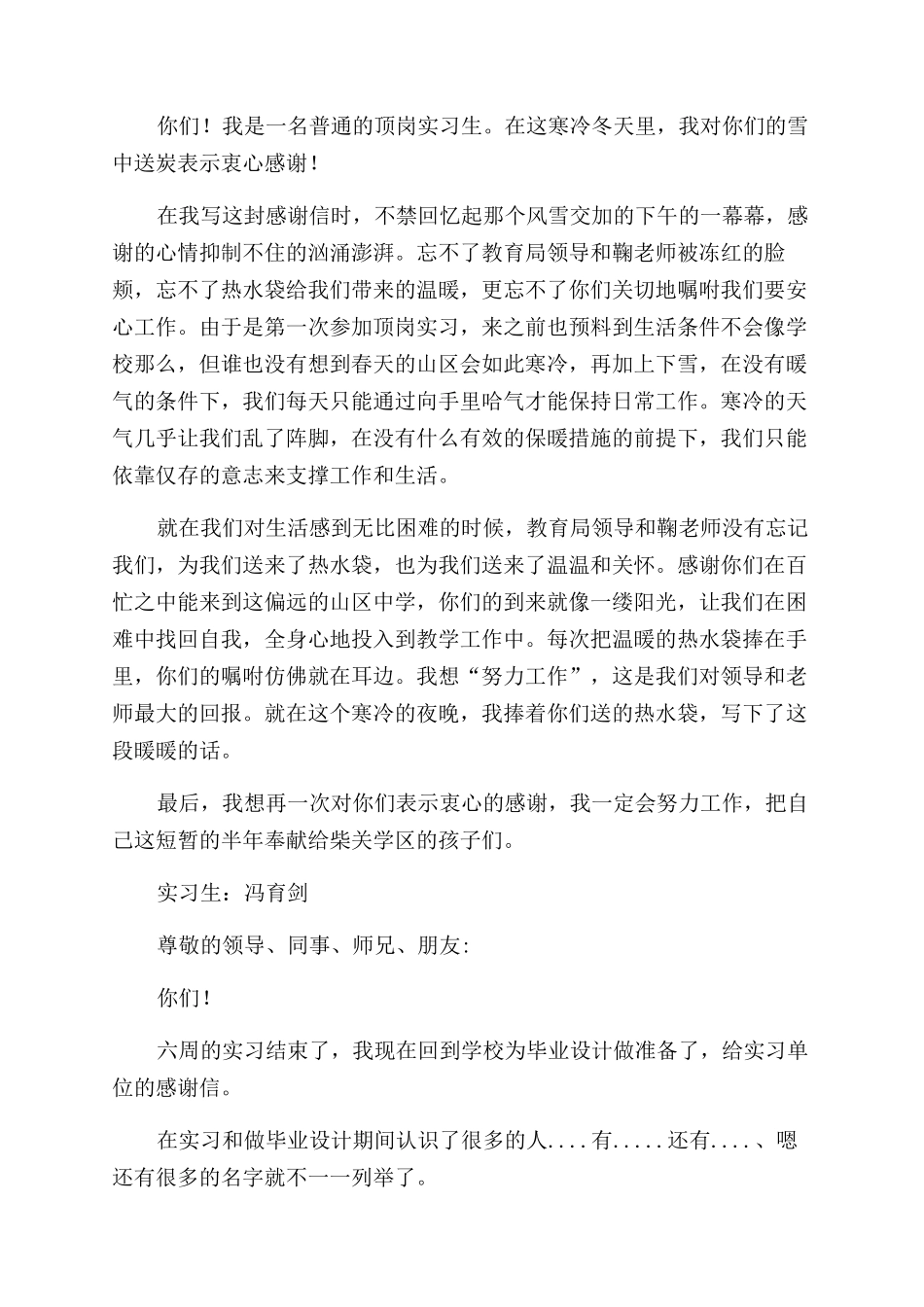 你们！我是一名普通的顶岗实习生。在这寒冷冬天里，我对你们的雪中送炭表示衷心感谢！

在我写这封感谢信时，不禁回忆起那个风雪交加的下午的一幕幕，感谢的心情抑制不住的汹涌澎湃。忘不了教育局领导和鞠老师被冻红的脸颊，忘不了热水袋给我们带来的温暖，更忘不了你们关切地嘱咐我们要安心工作。由于是第一次参加顶岗实习，来之前也预料到生活条件不会像学校那么，但谁也没有想到春天的山区会如此寒冷，再加上下雪，在没有暖气的条件下，我们每天只能通过向手里哈气才能保持日常工作。寒冷的天气几乎让我们乱了阵脚，在没有什么有效的保暖措施的前提下，我们只能依靠仅存的意志来支撑工作和生活。

就在我们对生活感到无比困难的时候，教育局领导和鞠老师没有忘记我们，为我们送来了热水袋，也为我们送来了温温和关怀。感谢你们在百忙之中能来到这偏远的山区中学，你们的到来就像一缕阳光，让我们在困难中找回自我，全身心地投入到教学工作中。每次把温暖的热水袋捧在手里，你们的嘱咐仿佛就在耳边。我想“努力工作”，这是我们对领导和老师最大的回报。就在这个寒冷的夜晚，我捧着你们送的热水袋，写下了这段暖暖的话。

最后，我想再一次对你们表示衷心的感谢，我一定会努力工作，把自己这短暂的半年奉献给柴关学区的孩子们。

实习生：冯育剑

尊敬的领导、同事、师兄、朋友:

你们！

六周的实习结束了，我现在回到学校为毕业设计做准备了，给实习单位的感谢信。

在实习和做毕业设计期间认识了很多的人....有.....还有....、嗯还有很多的名字就不一一列举了。